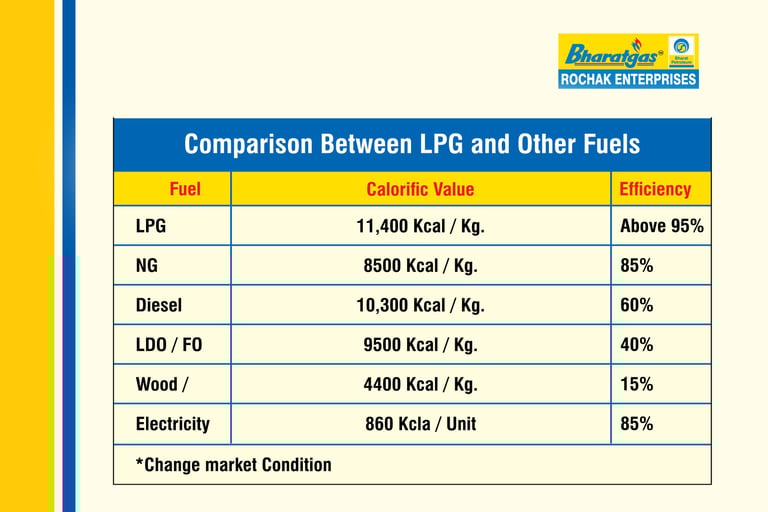 Bharatgas Bharat Petroleum
ROCHAK ENTERPRISES

Comparison Between LPG and Other Fuels

| Fuel | Calorific Value | Efficiency |
|---|---|---|
| LPG | 11,400 Kcal / Kg. | Above 95% |
| NG | 8500 Kcal / Kg. | 85% |
| Diesel | 10,300 Kcal / Kg. | 60% |
| LDO / FO | 9500 Kcal / Kg. | 40% |
| Wood / | 4400 Kcal / Kg. | 15% |
| Electricity | 860 Kcla / Unit | 85% |

*Change market Condition